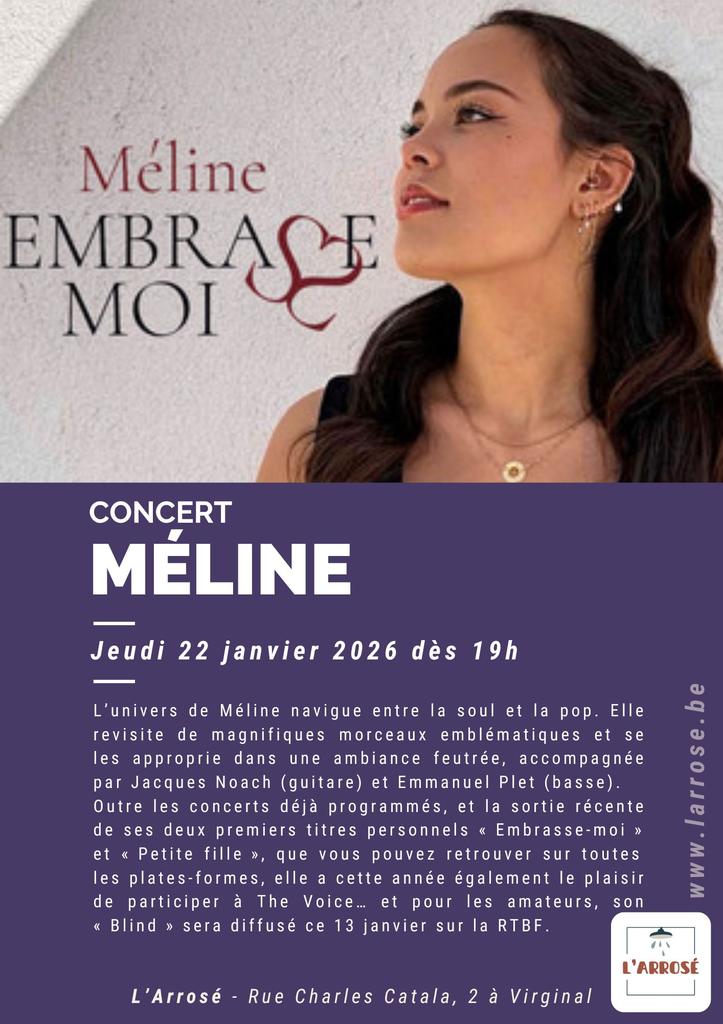 Méline
EMBRASSE
MOI

CONCERT
MÉLINE

Jeudi 22 janvier 2026 dès 19h

L'univers de Méline navigue entre la soul et la pop. Elle revisite de magnifiques morceaux emblématiques et se les approprie dans une ambiance feutrée, accompagnée par Jacques Noach (guitare) et Emmanuel Plet (basse). Outre les concerts déjà programmés, et la sortie récente de ses deux premiers titres personnels « Embrasse-moi » et « Petite fille », que vous pouvez retrouver sur toutes les plates-formes, elle a cette année également le plaisir de participer à The Voice… et pour les amateurs, son « Blind » sera diffusé ce 13 janvier sur la RTBF.

www.larrose.be

L'ARROSÉ

L'Arrosé - Rue Charles Catala, 2 à Virginal